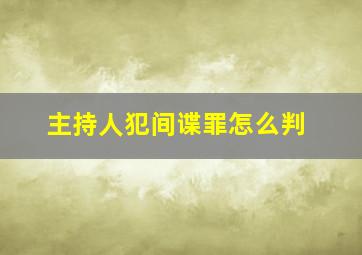 主持人犯间谍罪怎么判